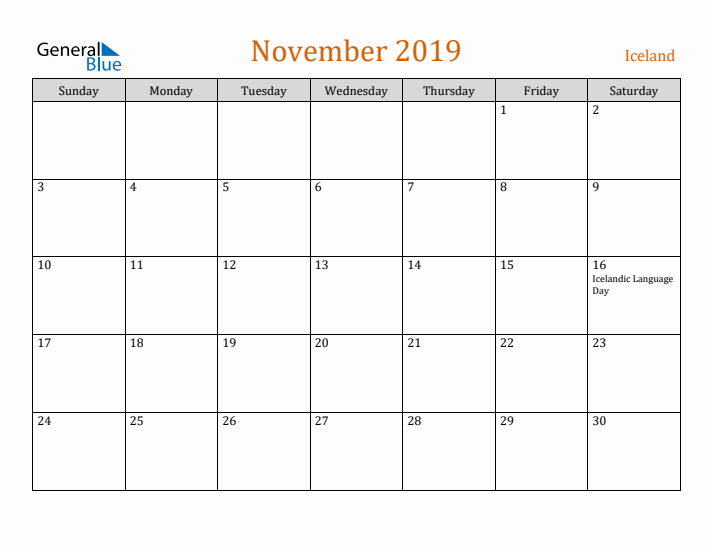 General Blue

November 2019

Iceland

| Sunday | Monday | Tuesday | Wednesday | Thursday | Friday | Saturday |
|---|---|---|---|---|---|---|
| | | | | | 1 | 2 |
| 3 | 4 | 5 | 6 | 7 | 8 | 9 |
| 10 | 11 | 12 | 13 | 14 | 15 | 16 Icelandic Language Day |
| 17 | 18 | 19 | 20 | 21 | 22 | 23 |
| 24 | 25 | 26 | 27 | 28 | 29 | 30 |